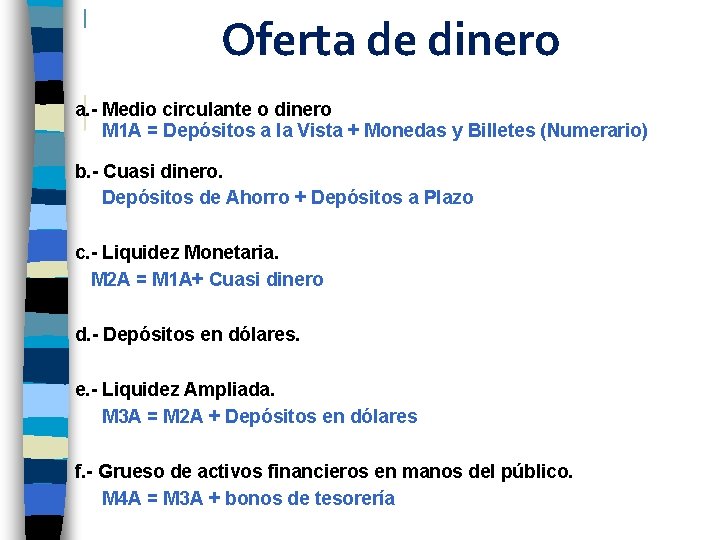 Oferta de dinero

a.- Medio circulante o dinero
M1A = Depósitos a la Vista + Monedas y Billetes (Numerario)

b.- Cuasi dinero.
Depósitos de Ahorro + Depósitos a Plazo

c.- Liquidez Monetaria.
M2A = M1A+ Cuasi dinero

d.- Depósitos en dólares.

e.- Liquidez Ampliada.
M3A = M2A + Depósitos en dólares

f.- Grueso de activos financieros en manos del público.
M4A = M3A + bonos de tesorería